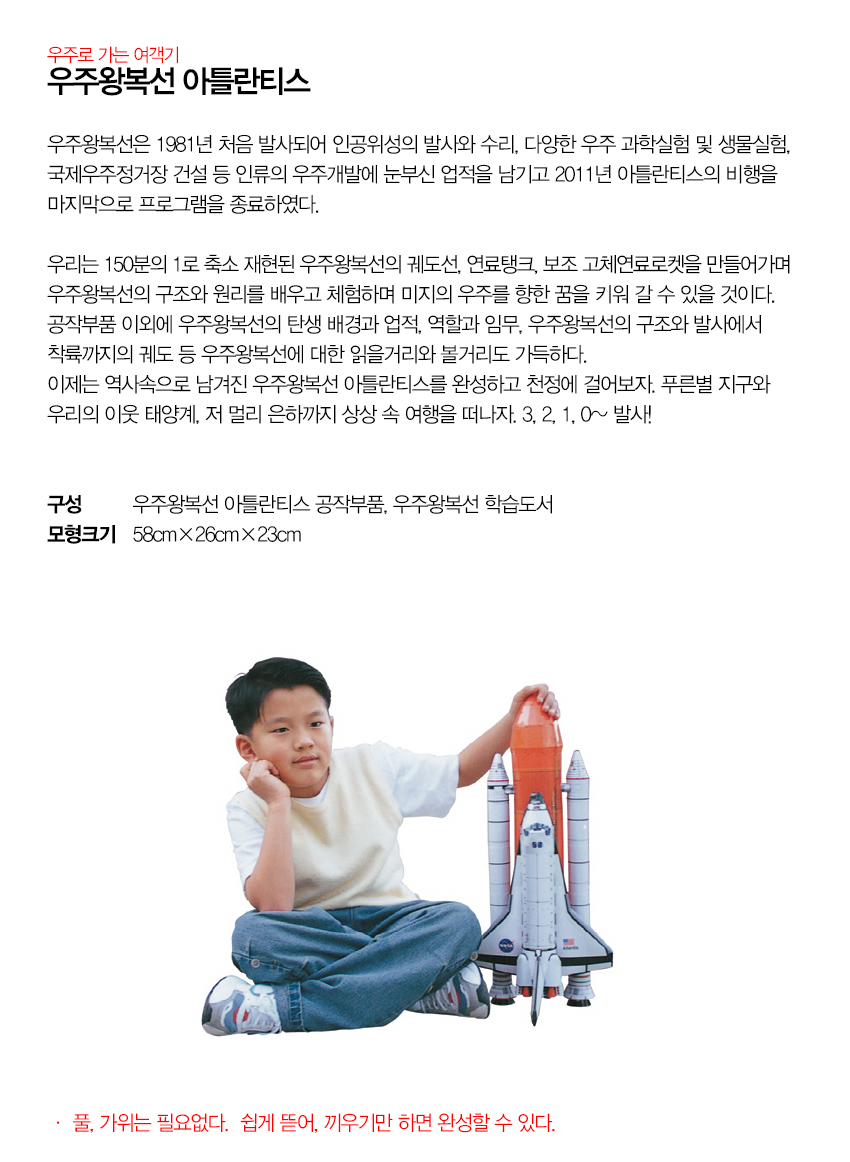 우주로 가는 여객기
우주왕복선 아틀란티스

우주왕복선은 1981년 처음 발사되어 인공위성의 발사와 수리, 다양한 우주 과학실험 및 생물실험, 국제우주정거장 건설 등 인류의 우주개발에 눈부신 업적을 남기고 2011년 아틀란티스의 비행을 마지막으로 프로그램을 종료하였다.

우리는 150분의 1로 축소 재현된 우주왕복선의 궤도선, 연료탱크, 보조 고체연료로켓을 만들어가며 우주왕복선의 구조와 원리를 배우고 체험하며 미지의 우주를 향한 꿈을 키워 갈 수 있을 것이다.
공작부품 이외에 우주왕복선의 탄생 배경과 업적, 역할과 임무, 우주왕복선의 구조와 발사에서 착륙까지의 궤도 등 우주왕복선에 대한 읽을거리와 볼거리도 가득하다.
이제는 역사속으로 남겨진 우주왕복선 아틀란티스를 완성하고 천정에 걸어보자. 푸른별 지구와 우리의 이웃 태양계, 저 멀리 은하까지 상상 속 여행을 떠나자. 3, 2, 1, 0~ 발사!

구성 우주왕복선 아틀란티스 공작부품, 우주왕복선 학습도서
모형크기 58cm×26cm×23cm

· 풀, 가위는 필요없다. 쉽게 뜯어, 끼우기만 하면 완성할 수 있다.